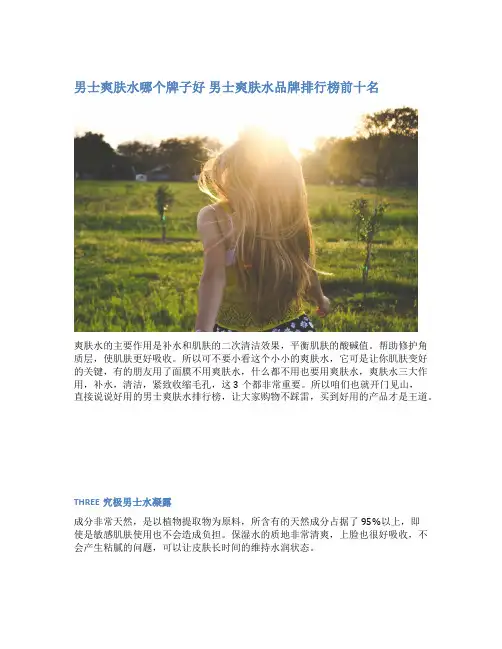 男士爽肤水哪个牌子好 男士爽肤水品牌排行榜前十名

爽肤水的主要作用是补水和肌肤的二次清洁效果，平衡肌肤的酸碱值。帮助修护角质层，使肌肤更好吸收。所以可不要小看这个小小的爽肤水，它可是让你肌肤变好的关键，有的朋友用了面膜不用爽肤水，什么都不用也要用爽肤水，爽肤水三大作用，补水，清洁，紧致收缩毛孔，这3个都非常重要。所以咱们也就开门见山，直接说说好用的男士爽肤水排行榜，让大家购物不踩雷，买到好用的产品才是王道。

THREE 究极男士水凝露

成分非常天然，是以植物提取物为原料，所含有的天然成分占据了95%以上，即使是敏感肌肤使用也不会造成负担。保湿水的质地非常清爽，上脸也很好吸收，不会产生粘腻的问题，可以让皮肤长时间的维持水润状态。